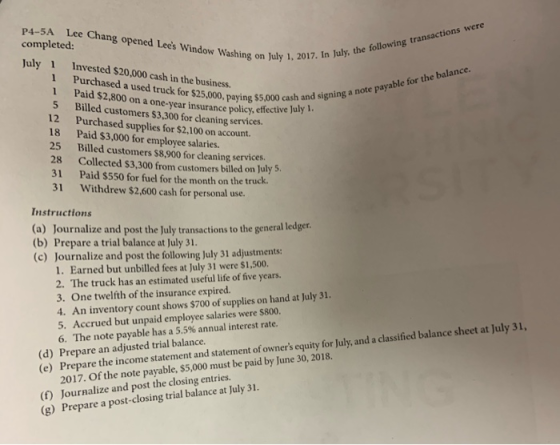 P4-5A Lee Chang opened Lee's Window Washing on July 1, 2017. In July, the following transactions were completed:

July 1 Invested $20,000 cash in the business.
1 Purchased a used truck for $25,000, paying $5,000 cash and signing a note payable for the balance.
1 Paid $2,800 on a one-year insurance policy, effective July 1.
5 Billed customers $3,300 for cleaning services.
12 Purchased supplies for $2,100 on account.
18 Paid $3,000 for employee salaries.
25 Billed customers $8,900 for cleaning services.
28 Collected $3,300 from customers billed on July 5.
31 Paid $550 for fuel for the month on the truck.
31 Withdrew $2,600 cash for personal use.

Instructions

(a) Journalize and post the July transactions to the general ledger.
(b) Prepare a trial balance at July 31.
(c) Journalize and post the following July 31 adjustments:
1. Earned but unbilled fees at July 31 were $1,500.
2. The truck has an estimated useful life of five years.
3. One twelfth of the insurance expired.
4. An inventory count shows $700 of supplies on hand at July 31.
5. Accrued but unpaid employee salaries were $800.
6. The note payable has a 5.5% annual interest rate.
(d) Prepare an adjusted trial balance.
(e) Prepare the income statement and statement of owner's equity for July, and a classified balance sheet at July 31, 2017. Of the note payable, $5,000 must be paid by June 30, 2018.
(f) Journalize and post the closing entries.
(g) Prepare a post-closing trial balance at July 31.